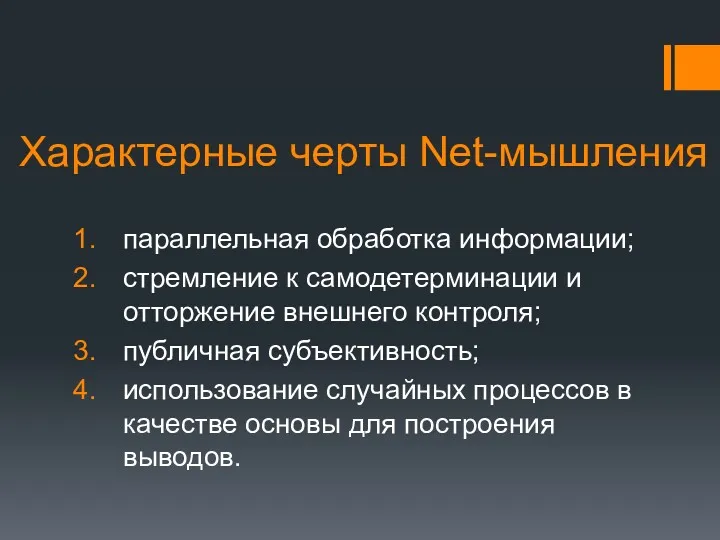 Характерные черты Net-мышления

1. параллельная обработка информации;
2. стремление к самодетерминации и отторжение внешнего контроля;
3. публичная субъективность;
4. использование случайных процессов в качестве основы для построения выводов.